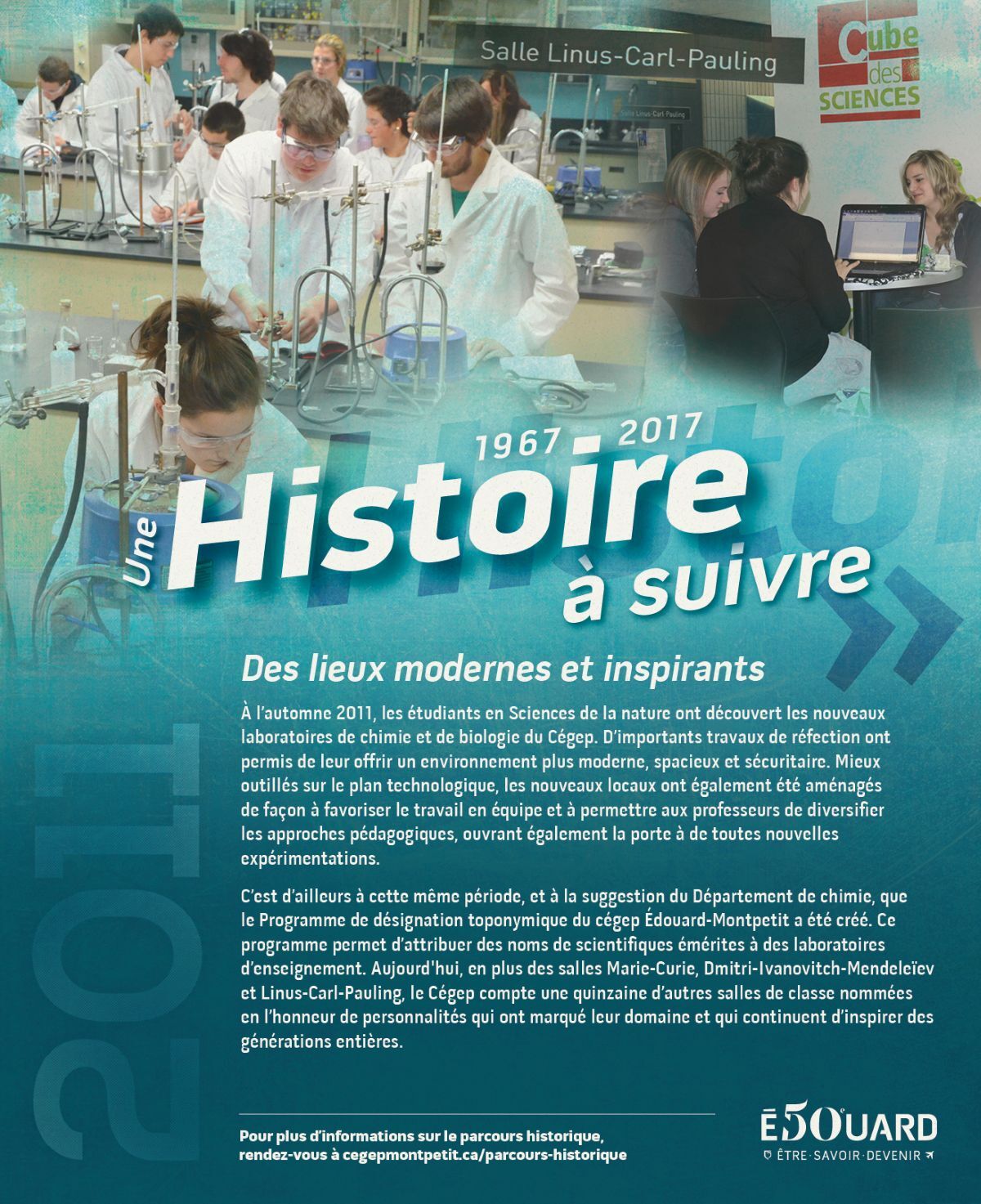 Salle Linus-Carl-Pauling

Cube des SCIENCES

Salle Linus-Carl-Pauling

1967 2017

Une Histoire à suivre

2011

Des lieux modernes et inspirants

À l'automne 2011, les étudiants en Sciences de la nature ont découvert les nouveaux laboratoires de chimie et de biologie du Cégep. D'importants travaux de réfection ont permis de leur offrir un environnement plus moderne, spacieux et sécuritaire. Mieux outillés sur le plan technologique, les nouveaux locaux ont également été aménagés de façon à favoriser le travail en équipe et à permettre aux professeurs de diversifier les approches pédagogiques, ouvrant également la porte à de toutes nouvelles expérimentations.

C'est d'ailleurs à cette même période, et à la suggestion du Département de chimie, que le Programme de désignation toponymique du cégep Édouard-Montpetit a été créé. Ce programme permet d'attribuer des noms de scientifiques émérites à des laboratoires d'enseignement. Aujourd'hui, en plus des salles Marie-Curie, Dmitri-Ivanovitch-Mendeleïev et Linus-Carl-Pauling, le Cégep compte une quinzaine d'autres salles de classe nommées en l'honneur de personnalités qui ont marqué leur domaine et qui continuent d'inspirer des générations entières.

Pour plus d'informations sur le parcours historique, rendez-vous à cegepmontpetit.ca/parcours-historique

É50UARD
ÊTRE · SAVOIR · DEVENIR